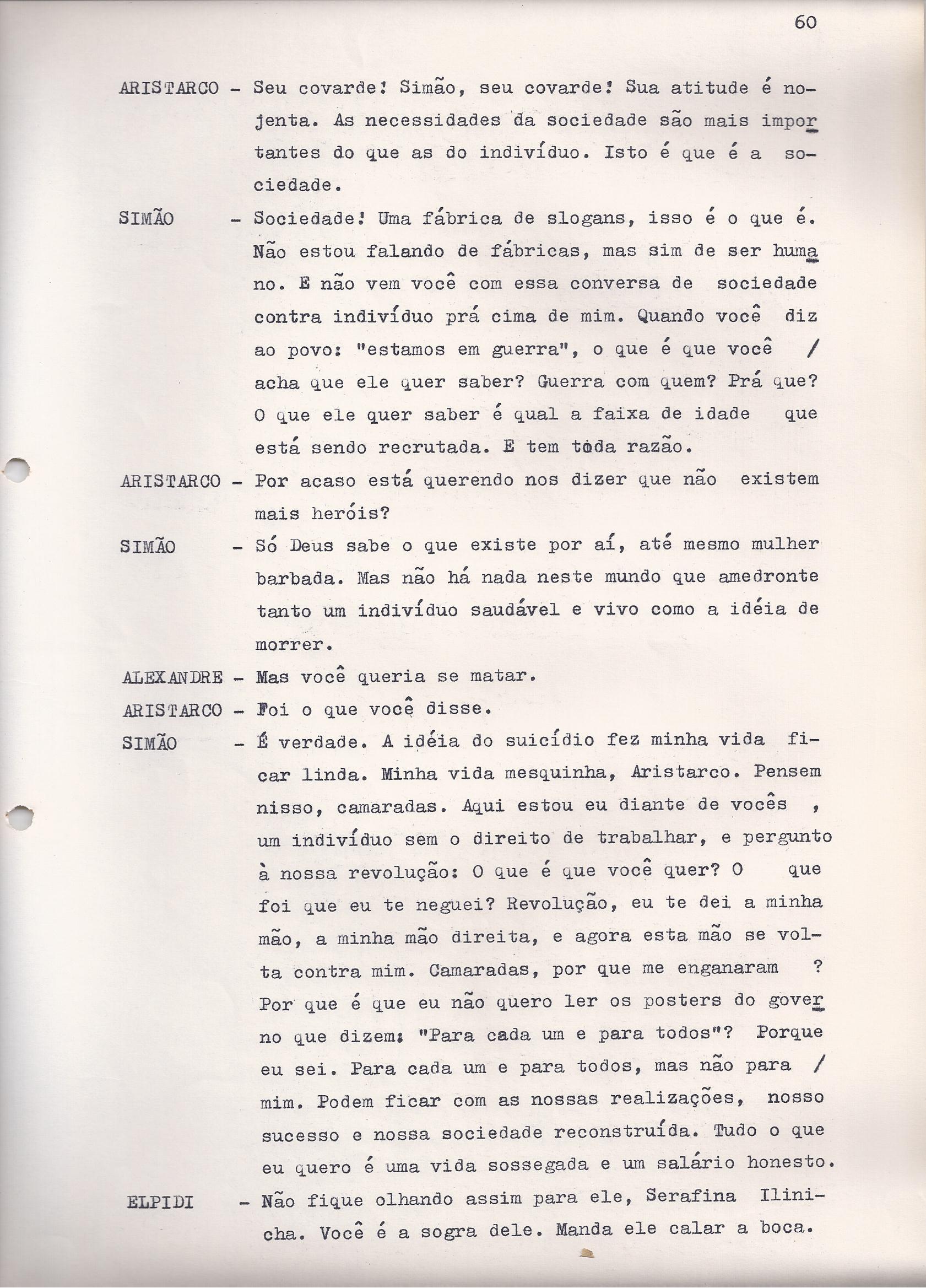 60

ARISTARCO - Seu covarde! Simão, seu covarde! Sua atitude é nojenta. As necessidades da sociedade são mais importantes do que as do indivíduo. Isto é que é a sociedade.

SIMÃO - Sociedade! Uma fábrica de slogans, isso é o que é. Não estou falando de fábricas, mas sim de ser humano. E não vem você com essa conversa de sociedade contra indivíduo prá cima de mim. Quando você diz ao povo: "estamos em guerra", o que é que você / acha que ele quer saber? Guerra com quem? Prá que? O que ele quer saber é qual a faixa de idade que está sendo recrutada. E tem toda razão.

ARISTARCO - Por acaso está querendo nos dizer que não existem mais heróis?

SIMÃO - Só Deus sabe o que existe por aí, até mesmo mulher barbada. Mas não há nada neste mundo que amedronte tanto um indivíduo saudável e vivo como a idéia de morrer.

ALEXANDRE - Mas você queria se matar.

ARISTARCO - Foi o que você disse.

SIMÃO - É verdade. A idéia do suicídio fez minha vida ficar linda. Minha vida mesquinha, Aristarco. Pensem nisso, camaradas. Aqui estou eu diante de vocês , um indivíduo sem o direito de trabalhar, e pergunto à nossa revolução: O que é que você quer? O que foi que eu te neguei? Revolução, eu te dei a minha mão, a minha mão direita, e agora esta mão se volta contra mim. Camaradas, por que me enganaram ? Por que é que eu não quero ler os posters do governo que dizem: "Para cada um e para todos"? Porque eu sei. Para cada um e para todos, mas não para / mim. Podem ficar com as nossas realizações, nosso sucesso e nossa sociedade reconstruída. Tudo o que eu quero é uma vida sossegada e um salário honesto.

ELPIDI - Não fique olhando assim para ele, Serafina Ilinicha. Você é a sogra dele. Manda ele calar a boca.